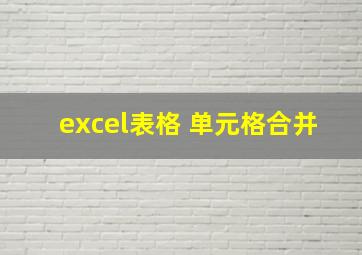 excel表格 单元格合并